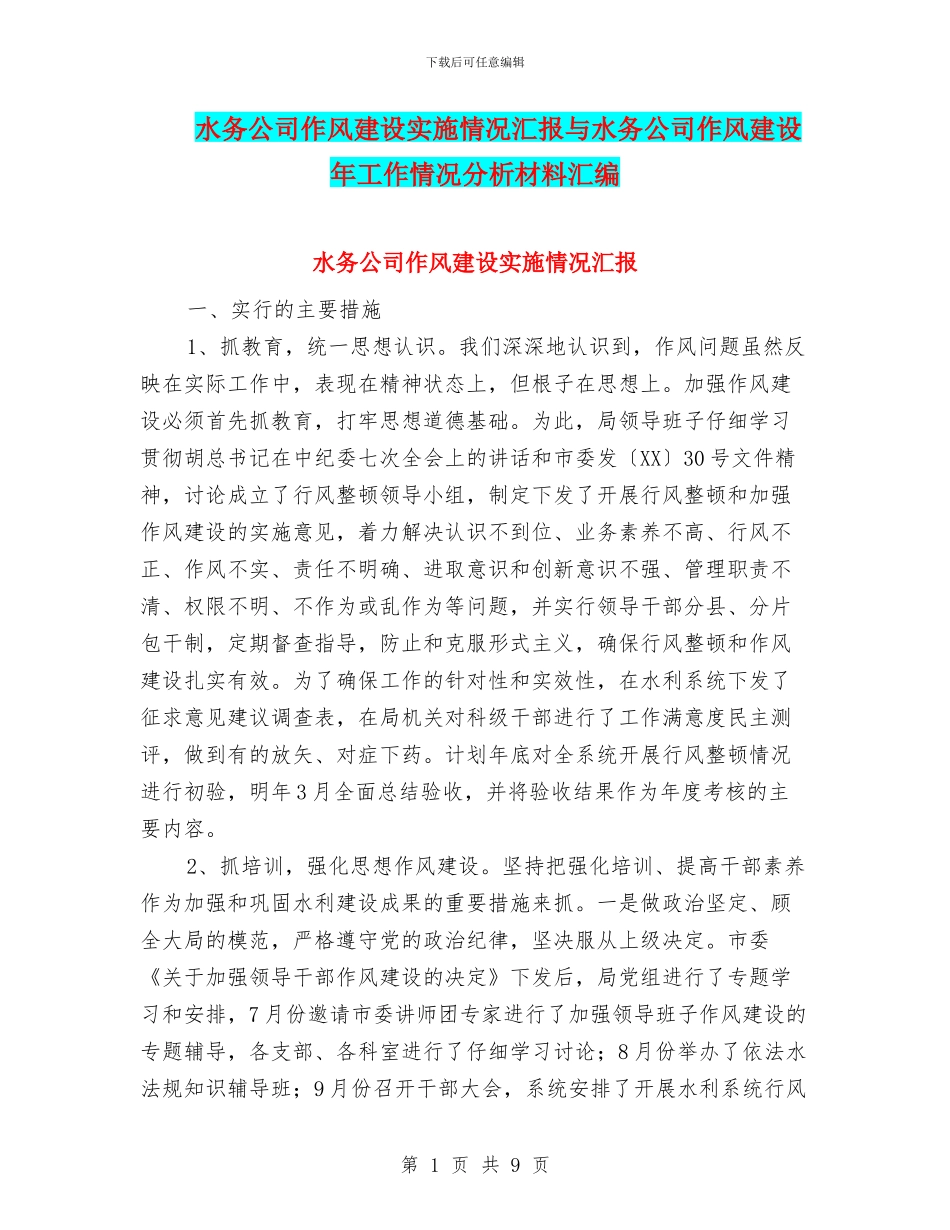 下载后可任意编辑

水务公司作风建设实施情况汇报与水务公司作风建设年工作情况分析材料汇编

水务公司作风建设实施情况汇报

一、实行的主要措施

1、抓教育，统一思想认识。我们深深地认识到，作风问题虽然反映在实际工作中，表现在精神状态上，但根子在思想上。加强作风建设必须首先抓教育，打牢思想道德基础。为此，局领导班子仔细学习贯彻胡总书记在中纪委七次全会上的讲话和市委发〔XX〕30号文件精神，讨论成立了行风整顿领导小组，制定下发了开展行风整顿和加强作风建设的实施意见，着力解决认识不到位、业务素养不高、行风不正、作风不实、责任不明确、进取意识和创新意识不强、管理职责不清、权限不明、不作为或乱作为等问题，并实行领导干部分县、分片包干制，定期督查指导，防止和克服形式主义，确保行风整顿和作风建设扎实有效。为了确保工作的针对性和实效性，在水利系统下发了征求意见建议调查表，在局机关对科级干部进行了工作满意度民主测评，做到有的放矢、对症下药。计划年底对全系统开展行风整顿情况进行初验，明年3月全面总结验收，并将验收结果作为年度考核的主要内容。

2、抓培训，强化思想作风建设。坚持把强化培训、提高干部素养作为加强和巩固水利建设成果的重要措施来抓。一是做政治坚定、顾全大局的模范，严格遵守党的政治纪律，坚决服从上级决定。市委《关于加强领导干部作风建设的决定》下发后，局党组进行了专题学习和安排，7月份邀请市委讲师团专家进行了加强领导班子作风建设的专题辅导，各支部、各科室进行了仔细学习讨论；8月份举办了依法水法规知识辅导班；9月份召开干部大会，系统安排了开展水利系统行风

第 1 页 共 9 页